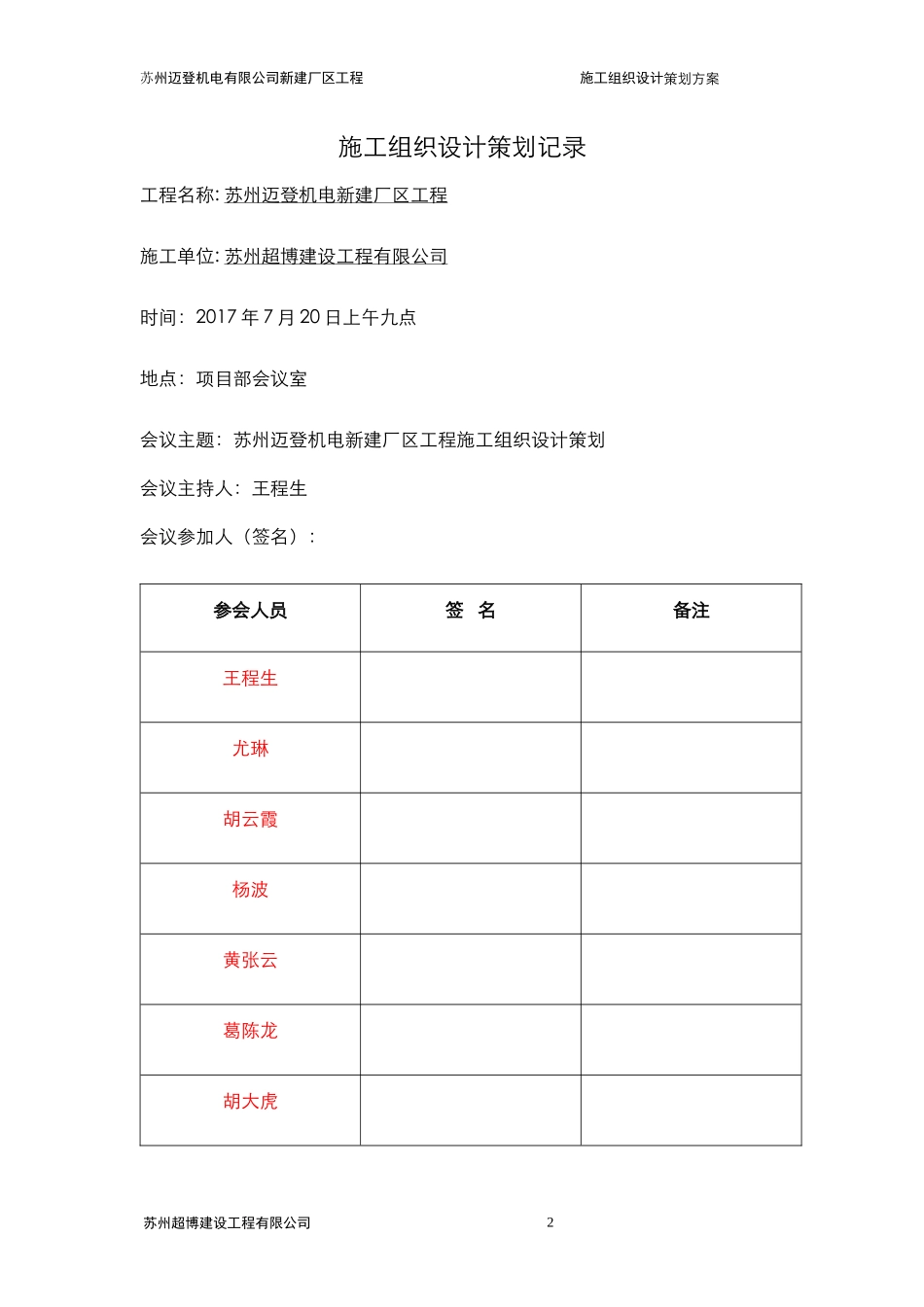 苏州迈登机电有限公司新建厂区工程　　施工组织设计策划方案

施工组织设计策划记录

工程名称: 苏州迈登机电新建厂区工程

施工单位: 苏州超博建设工程有限公司

时间：2017 年 7 月 20 日上午九点

地点：项目部会议室

会议主题：苏州迈登机电新建厂区工程施工组织设计策划

会议主持人：王程生

会议参加人（签名）：

| 参会人员 | 签　名 | 备注 |
|---|---|---|
| 王程生 | | |
| 尤琳 | | |
| 胡云霞 | | |
| 杨波 | | |
| 黄张云 | | |
| 葛陈龙 | | |
| 胡大虎 | | |

苏州超博建设工程有限公司　　2